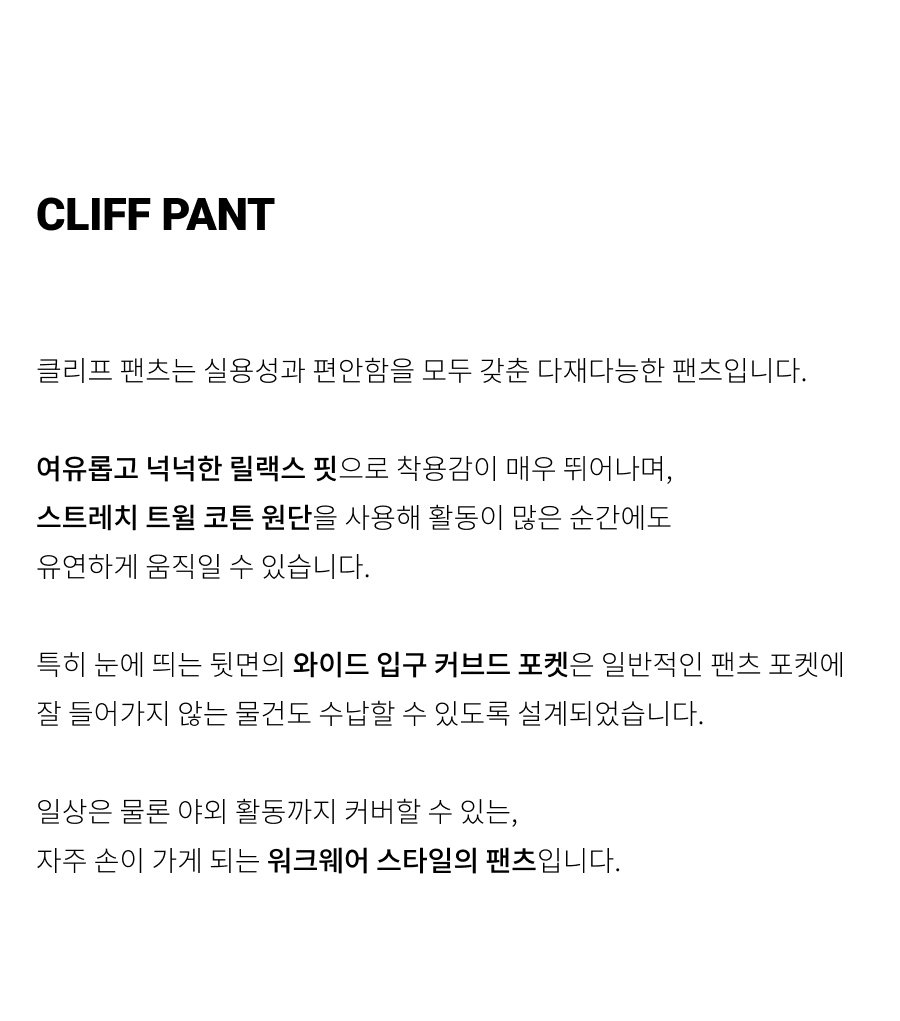 CLIFF PANT

클리프 팬츠는 실용성과 편안함을 모두 갖춘 다재다능한 팬츠입니다.

여유롭고 넉넉한 릴랙스 핏으로 착용감이 매우 뛰어나며,
스트레치 트윌 코튼 원단을 사용해 활동이 많은 순간에도
유연하게 움직일 수 있습니다.

특히 눈에 띄는 뒷면의 와이드 입구 커브드 포켓은 일반적인 팬츠 포켓에
잘 들어가지 않는 물건도 수납할 수 있도록 설계되었습니다.

일상은 물론 야외 활동까지 커버할 수 있는,
자주 손이 가게 되는 워크웨어 스타일의 팬츠입니다.